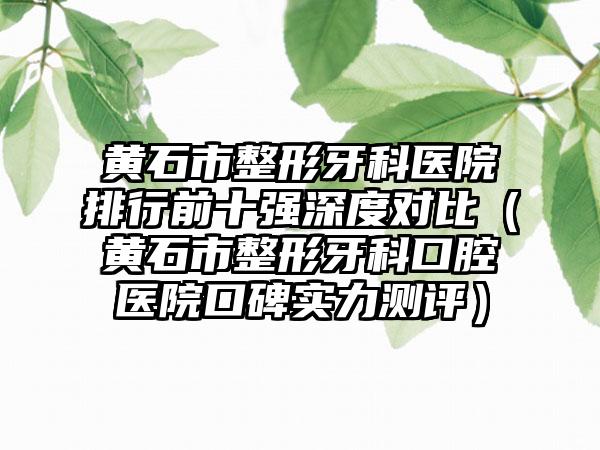 黄石市整形牙科医院排行前十强深度对比（黄石市整形牙科口腔医院口碑实力测评）